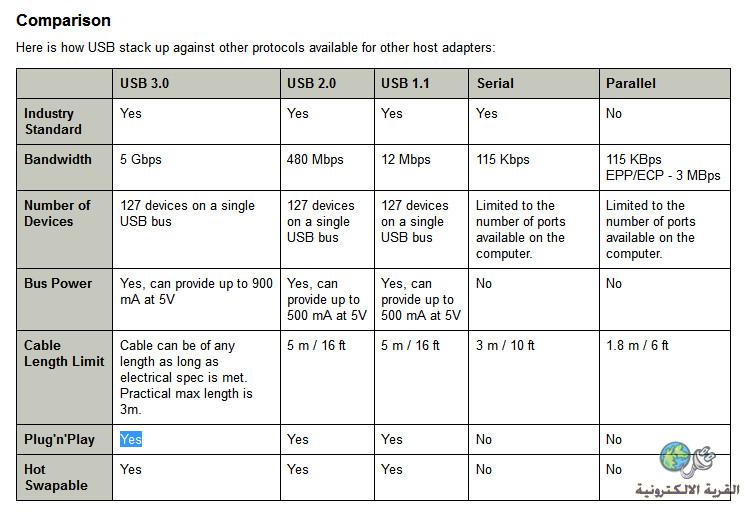 Comparison

Here is how USB stack up against other protocols available for other host adapters:

| | USB 3.0 | USB 2.0 | USB 1.1 | Serial | Parallel |
|---|---|---|---|---|---|
| Industry Standard | Yes | Yes | Yes | Yes | No |
| Bandwidth | 5 Gbps | 480 Mbps | 12 Mbps | 115 Kbps | 115 KBps EPP/ECP - 3 MBps |
| Number of Devices | 127 devices on a single USB bus | 127 devices on a single USB bus | 127 devices on a single USB bus | Limited to the number of ports available on the computer. | Limited to the number of ports available on the computer. |
| Bus Power | Yes, can provide up to 900 mA at 5V | Yes, can provide up to 500 mA at 5V | Yes, can provide up to 500 mA at 5V | No | No |
| Cable Length Limit | Cable can be of any length as long as electrical spec is met. Practical max length is 3m. | 5 m / 16 ft | 5 m / 16 ft | 3 m / 10 ft | 1.8 m / 6 ft |
| Plug'n'Play | Yes | Yes | Yes | No | No |
| Hot Swapable | Yes | Yes | Yes | No | No |

القرية الالكترونية